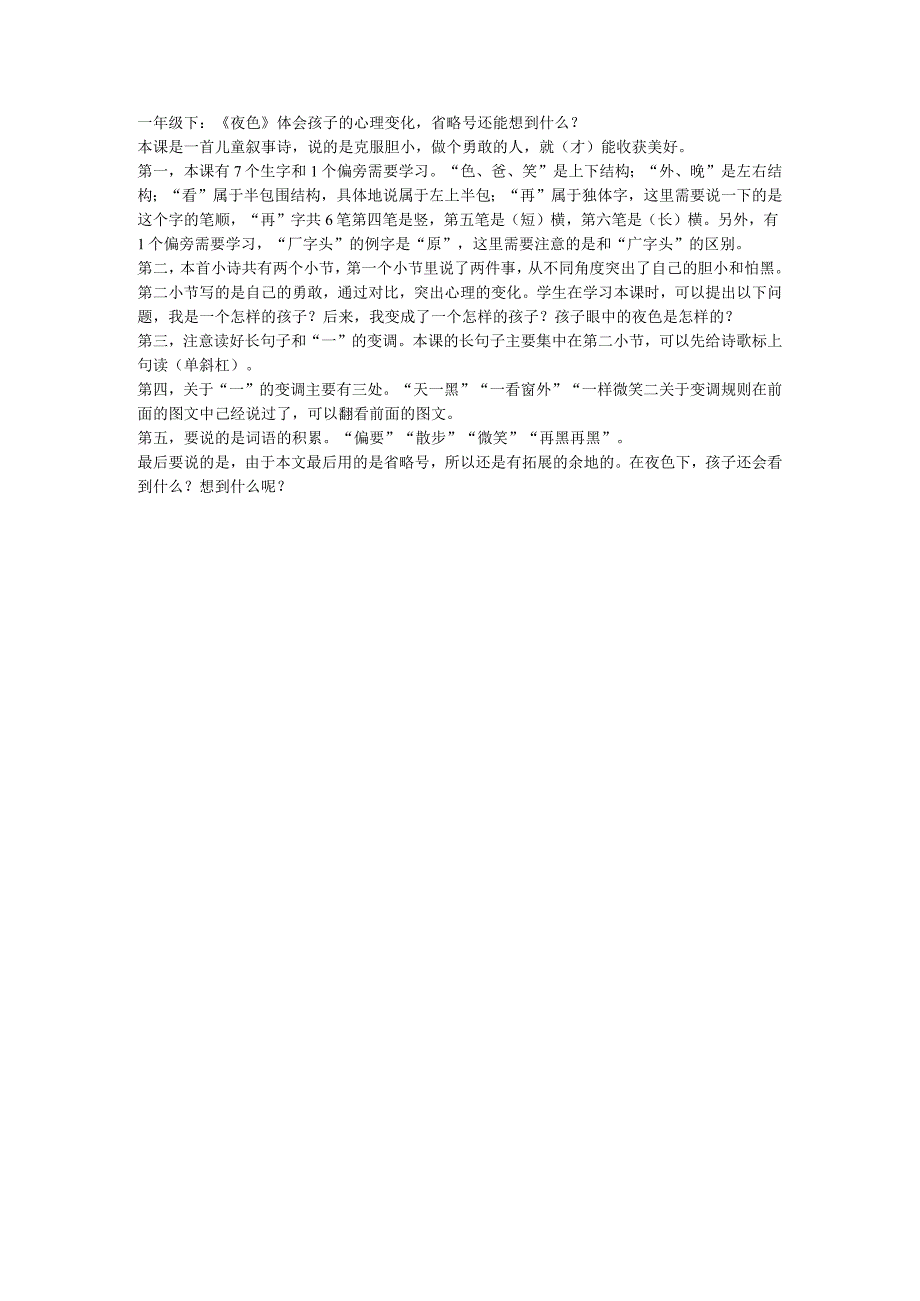 一年级下：《夜色》体会孩子的心理变化，省略号还能想到什么？
本课是一首儿童叙事诗，说的是克服胆小，做个勇敢的人，就（才）能收获美好。
第一，本课有 7 个生字和 1 个偏旁需要学习。“色、爸、笑”是上下结构；“外、晚”是左右结构；“看”属于半包围结构，具体地说属于左上半包；“再”属于独体字，这里需要说一下的是这个字的笔顺，“再”字共 6 笔第四笔是竖，第五笔是（短）横，第六笔是（长）横。另外，有 1 个偏旁需要学习，“厂字头”的例字是“原”，这里需要注意的是和“广字头”的区别。
第二，本首小诗共有两个小节，第一个小节里说了两件事，从不同角度突出了自己的胆小和怕黑。第二小节写的是自己的勇敢，通过对比，突出心理的变化。学生在学习本课时，可以提出以下问题，我是一个怎样的孩子？后来，我变成了一个怎样的孩子？孩子眼中的夜色是怎样的？
第三，注意读好长句子和“一”的变调。本课的长句子主要集中在第二小节，可以先给诗歌标上句读（单斜杠）。
第四，关于“一”的变调主要有三处。“天一黑”“一看窗外”“一样微笑二关于变调规则在前面的图文中已经说过了，可以翻看前面的图文。
第五，要说的是词语的积累。“偏要”“散步”“微笑”“再黑再黑”。
最后要说的是，由于本文最后用的是省略号，所以还是有拓展的余地的。在夜色下，孩子还会看到什么？想到什么呢？